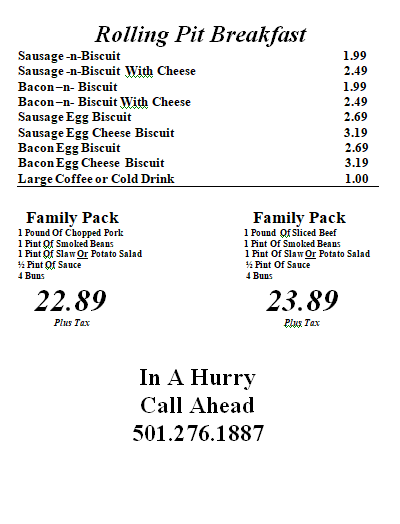 Rolling Pit Breakfast

| | |
|---|---|
| Sausage -n-Biscuit | 1.99 |
| Sausage -n-Biscuit With Cheese | 2.49 |
| Bacon –n- Biscuit | 1.99 |
| Bacon –n- Biscuit With Cheese | 2.49 |
| Sausage Egg Biscuit | 2.69 |
| Sausage Egg Cheese Biscuit | 3.19 |
| Bacon Egg Biscuit | 2.69 |
| Bacon Egg Cheese Biscuit | 3.19 |
| Large Coffee or Cold Drink | 1.00 |

Family Pack
1 Pound Of Chopped Pork
1 Pint Of Smoked Beans
1 Pint Of Slaw Or Potato Salad
½ Pint Of Sauce
4 Buns

22.89
Plus Tax

Family Pack
1 Pound Of Sliced Beef
1 Pint Of Smoked Beans
1 Pint Of Slaw Or Potato Salad
½ Pint Of Sauce
4 Buns

23.89
Plus Tax

In A Hurry
Call Ahead
501.276.1887